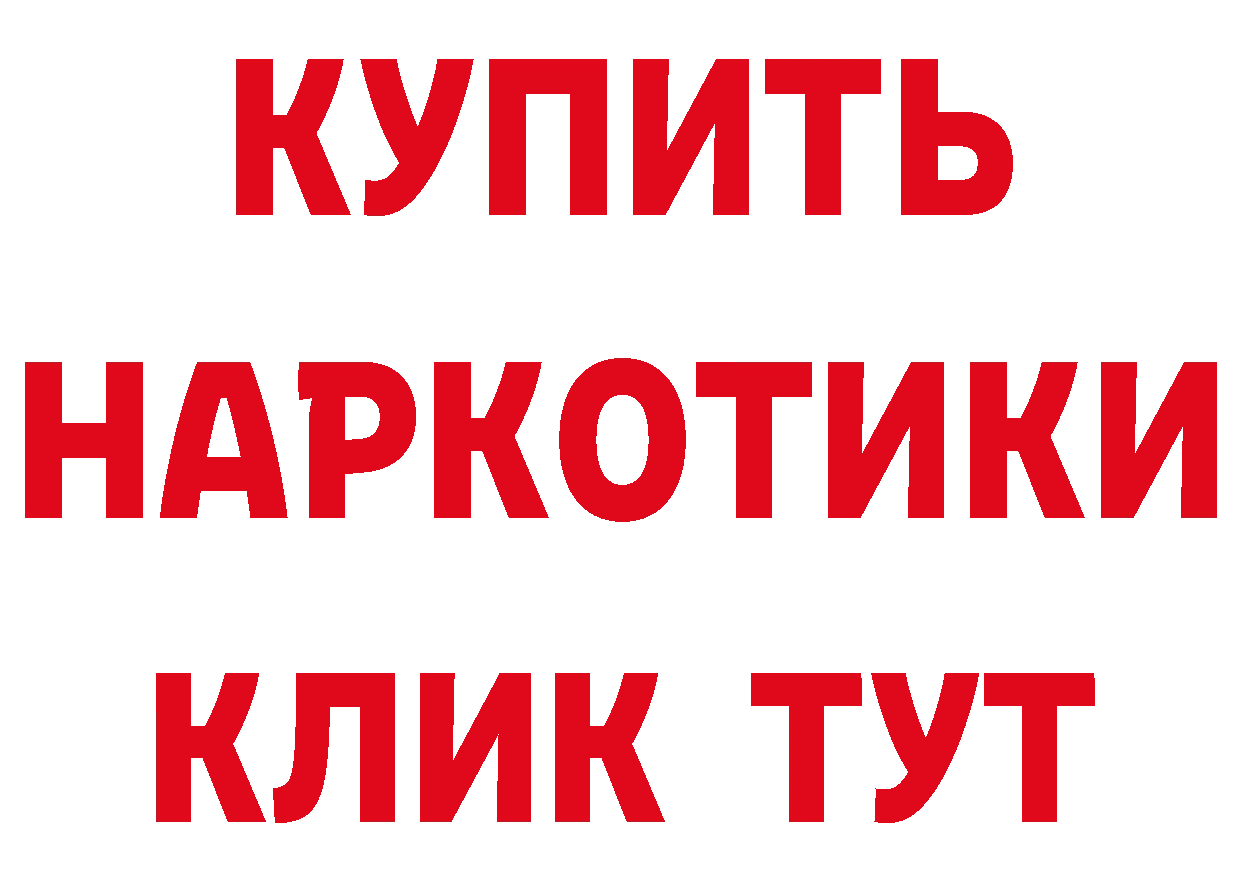 КУПИТЬ НАРКОТИКИ КЛИК ТУТ